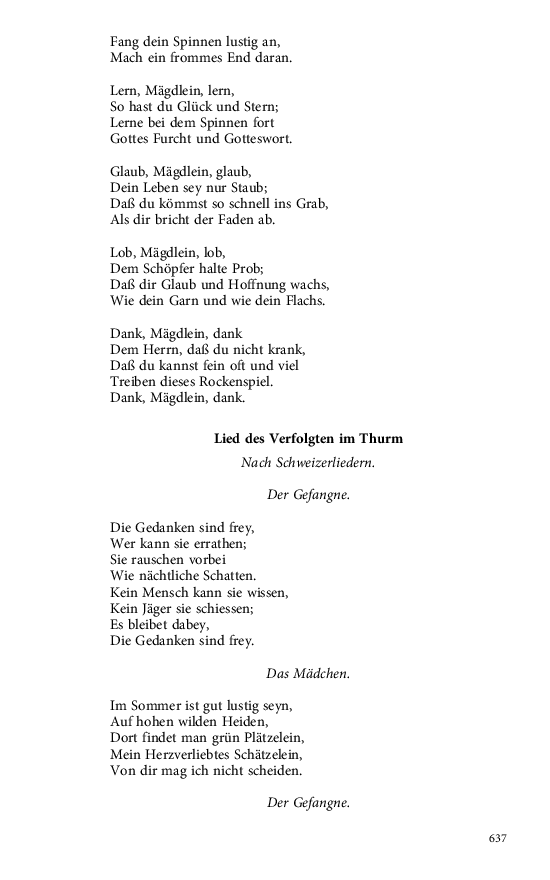 Fang dein Spinnen lustig an,
Mach ein frommes End daran.

Lern, Mägdlein, lern,
So hast du Glück und Stern;
Lerne bei dem Spinnen fort
Gottes Furcht und Gotteswort.

Glaub, Mägdlein, glaub,
Dein Leben sey nur Staub;
Daß du kömmst so schnell ins Grab,
Als dir bricht der Faden ab.

Lob, Mägdlein, lob,
Dem Schöpfer halte Prob;
Daß dir Glaub und Hoffnung wachs,
Wie dein Garn und wie dein Flachs.

Dank, Mägdlein, dank
Dem Herrn, daß du nicht krank,
Daß du kannst fein oft und viel
Treiben dieses Rockenspiel.
Dank, Mägdlein, dank.

Lied des Verfolgten im Thurm

Nach Schweizerliedern.

Der Gefangne.

Die Gedanken sind frey,
Wer kann sie errathen;
Sie rauschen vorbei
Wie nächtliche Schatten.
Kein Mensch kann sie wissen,
Kein Jäger sie schiessen;
Es bleibet dabey,
Die Gedanken sind frey.

Das Mädchen.

Im Sommer ist gut lustig seyn,
Auf hohen wilden Heiden,
Dort findet man grün Plätzelein,
Mein Herzverliebtes Schätzelein,
Von dir mag ich nicht scheiden.

Der Gefangne.

637